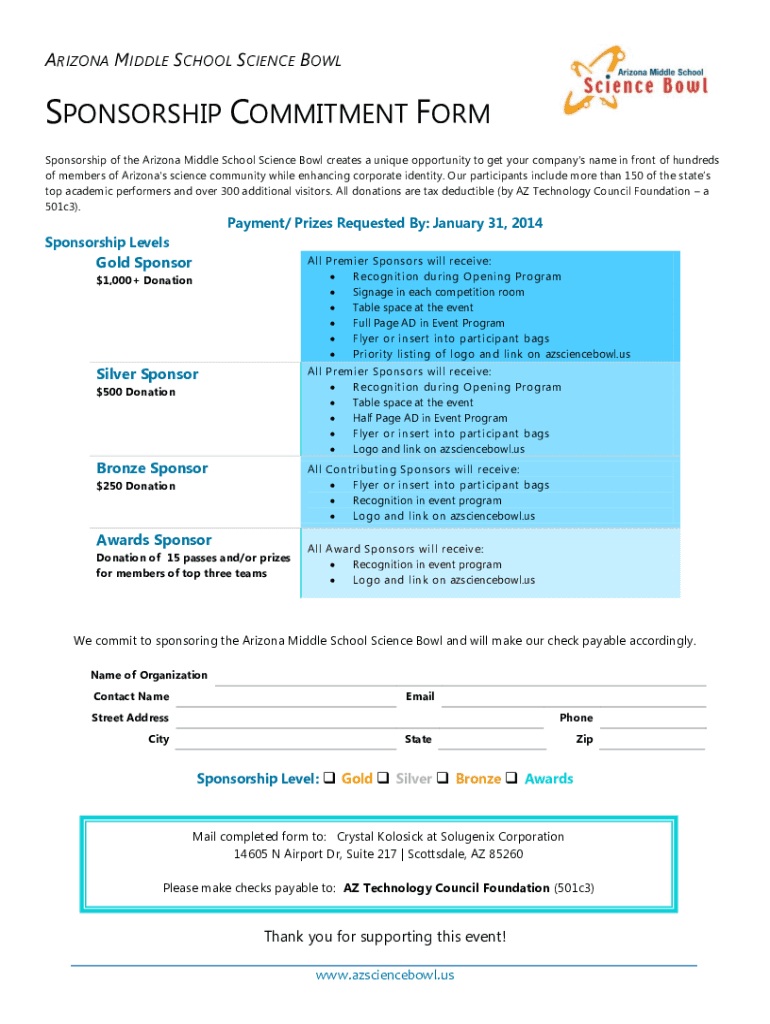 ARIZONA MIDDLE SCHOOL SCIENCE BOWL

Arizona Middle School
Science Bowl

SPONSORSHIP COMMITMENT FORM

Sponsorship of the Arizona Middle School Science Bowl creates a unique opportunity to get your company's name in front of hundreds of members of Arizona's science community while enhancing corporate identity. Our participants include more than 150 of the state's top academic performers and over 300 additional visitors. All donations are tax deductible (by AZ Technology Council Foundation – a 501c3).

Payment/ Prizes Requested By: January 31, 2014

Sponsorship Levels

| | |
|---|---|
| Gold Sponsor<br>$1,000+ Donation | All Premier Sponsors will receive:<br>• Recognition during Opening Program<br>• Signage in each competition room<br>• Table space at the event<br>• Full Page AD in Event Program<br>• Flyer or insert into participant bags<br>• Priority listing of logo and link on azsciencebowl.us |
| Silver Sponsor<br>$500 Donation | All Premier Sponsors will receive:<br>• Recognition during Opening Program<br>• Table space at the event<br>• Half Page AD in Event Program<br>• Flyer or insert into participant bags<br>• Logo and link on azsciencebowl.us |
| Bronze Sponsor<br>$250 Donation | All Contributing Sponsors will receive:<br>• Flyer or insert into participant bags<br>• Recognition in event program<br>• Logo and link on azsciencebowl.us |
| Awards Sponsor<br>Donation of 15 passes and/or prizes for members of top three teams | All Award Sponsors will receive:<br>• Recognition in event program<br>• Logo and link on azsciencebowl.us |

We commit to sponsoring the Arizona Middle School Science Bowl and will make our check payable accordingly.

Name of Organization
Contact Name Email
Street Address Phone
City State Zip

Sponsorship Level: ❑ Gold ❑ Silver ❑ Bronze ❑ Awards

Mail completed form to: Crystal Kolosick at Solugenix Corporation
14605 N Airport Dr, Suite 217 | Scottsdale, AZ 85260

Please make checks payable to: AZ Technology Council Foundation (501c3)

Thank you for supporting this event!

www.azsciencebowl.us